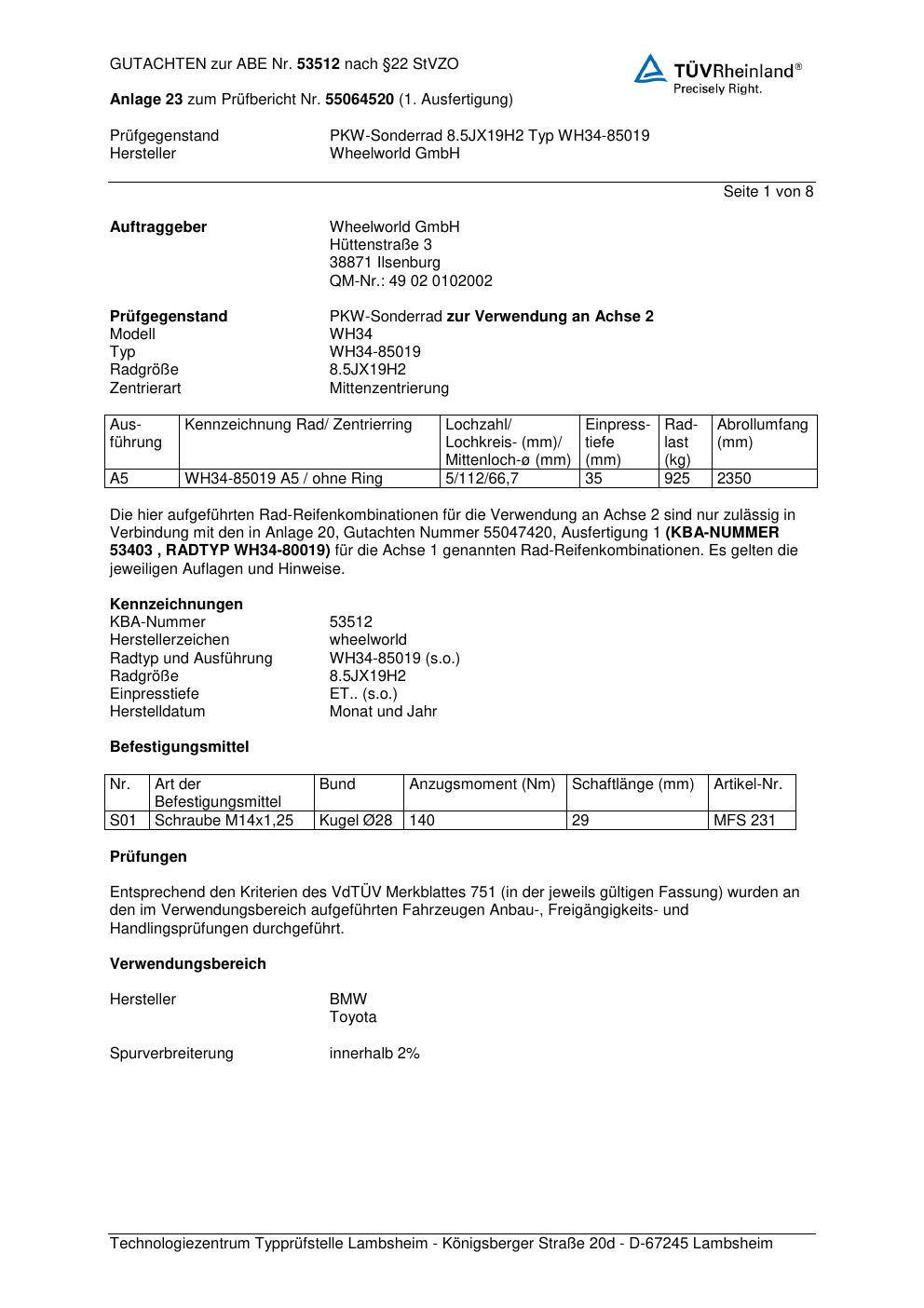 GUTACHTEN zur ABE Nr. 53512 nach §22 StVZO

TÜVRheinland®
Precisely Right.

Anlage 23 zum Prüfbericht Nr. 55064520 (1. Ausfertigung)

Prüfgegenstand PKW-Sonderrad 8.5JX19H2 Typ WH34-85019
Hersteller Wheelworld GmbH

Seite 1 von 8

Auftraggeber Wheelworld GmbH
Hüttenstraße 3
38871 Ilsenburg
QM-Nr.: 49 02 0102002

Prüfgegenstand PKW-Sonderrad zur Verwendung an Achse 2
Modell WH34
Typ WH34-85019
Radgröße 8.5JX19H2
Zentrierart Mittenzentrierung

| Ausführung | Kennzeichnung Rad/ Zentrierring | Lochzahl/ Lochkreis- (mm)/ Mittenloch-ø (mm) | Einpresstiefe (mm) | Radlast (kg) | Abrollumfang (mm) |
|---|---|---|---|---|---|
| A5 | WH34-85019 A5 / ohne Ring | 5/112/66,7 | 35 | 925 | 2350 |

Die hier aufgeführten Rad-Reifenkombinationen für die Verwendung an Achse 2 sind nur zulässig in Verbindung mit den in Anlage 20, Gutachten Nummer 55047420, Ausfertigung 1 (KBA-NUMMER 53403 , RADTYP WH34-80019) für die Achse 1 genannten Rad-Reifenkombinationen. Es gelten die jeweiligen Auflagen und Hinweise.

Kennzeichnungen
KBA-Nummer 53512
Herstellerzeichen wheelworld
Radtyp und Ausführung WH34-85019 (s.o.)
Radgröße 8.5JX19H2
Einpresstiefe ET.. (s.o.)
Herstelldatum Monat und Jahr

Befestigungsmittel

| Nr. | Art der Befestigungsmittel | Bund | Anzugsmoment (Nm) | Schaftlänge (mm) | Artikel-Nr. |
|---|---|---|---|---|---|
| S01 | Schraube M14x1,25 | Kugel Ø28 | 140 | 29 | MFS 231 |

Prüfungen

Entsprechend den Kriterien des VdTÜV Merkblattes 751 (in der jeweils gültigen Fassung) wurden an den im Verwendungsbereich aufgeführten Fahrzeugen Anbau-, Freigängigkeits- und Handlingsprüfungen durchgeführt.

Verwendungsbereich

Hersteller BMW
Toyota

Spurverbreiterung innerhalb 2%

Technologiezentrum Typprüfstelle Lambsheim - Königsberger Straße 20d - D-67245 Lambsheim